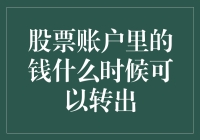 股票账户里的钱什么时候可以转出